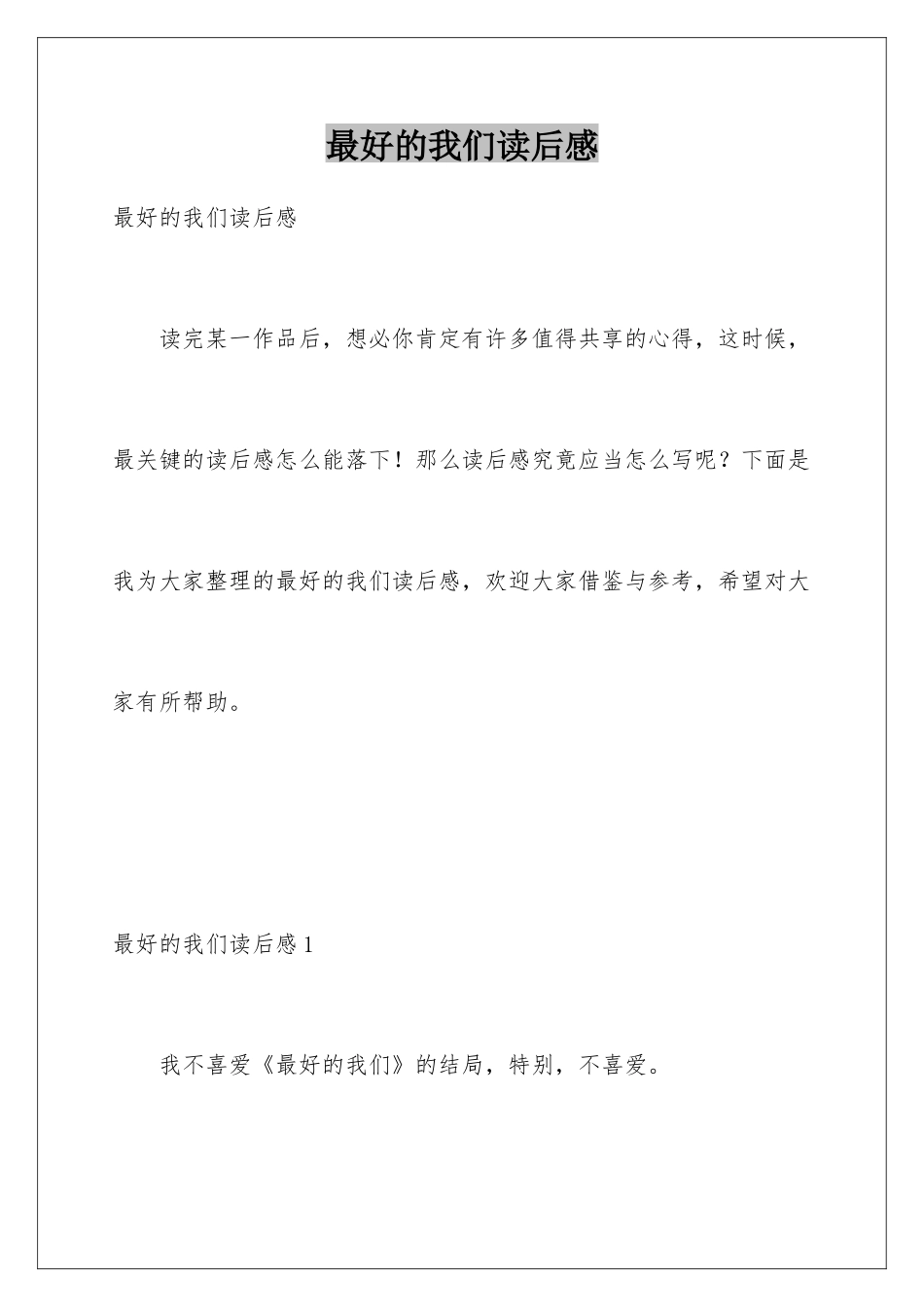 最好的我们读后感

最好的我们读后感

读完某一作品后，想必你肯定有许多值得共享的心得，这时候，最关键的读后感怎么能落下！那么读后感究竟应当怎么写呢？下面是我为大家整理的最好的我们读后感，欢迎大家借鉴与参考，希望对大家有所帮助。

最好的我们读后感1

我不喜爱《最好的我们》的结局，特别，不喜爱。